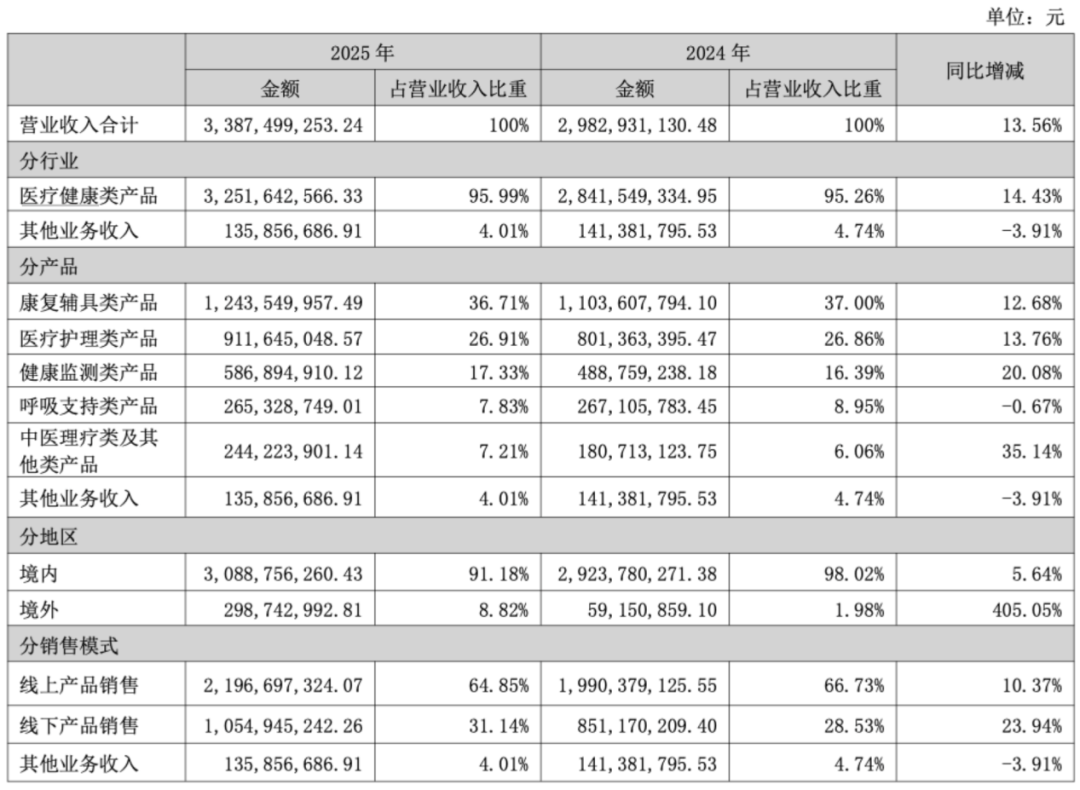 单位：元

| | 2025 年 | | 2024 年 | | 同比增减 |
|---|---|---|---|---|---|
| | 金额 | 占营业收入比重 | 金额 | 占营业收入比重 | |
| 营业收入合计 | 3,387,499,253.24 | 100% | 2,982,931,130.48 | 100% | 13.56% |
| 分行业 | | | | | |
| 医疗健康类产品 | 3,251,642,566.33 | 95.99% | 2,841,549,334.95 | 95.26% | 14.43% |
| 其他业务收入 | 135,856,686.91 | 4.01% | 141,381,795.53 | 4.74% | -3.91% |
| 分产品 | | | | | |
| 康复辅具类产品 | 1,243,549,957.49 | 36.71% | 1,103,607,794.10 | 37.00% | 12.68% |
| 医疗护理类产品 | 911,645,048.57 | 26.91% | 801,363,395.47 | 26.86% | 13.76% |
| 健康监测类产品 | 586,894,910.12 | 17.33% | 488,759,238.18 | 16.39% | 20.08% |
| 呼吸支持类产品 | 265,328,749.01 | 7.83% | 267,105,783.45 | 8.95% | -0.67% |
| 中医理疗类及其他类产品 | 244,223,901.14 | 7.21% | 180,713,123.75 | 6.06% | 35.14% |
| 其他业务收入 | 135,856,686.91 | 4.01% | 141,381,795.53 | 4.74% | -3.91% |
| 分地区 | | | | | |
| 境内 | 3,088,756,260.43 | 91.18% | 2,923,780,271.38 | 98.02% | 5.64% |
| 境外 | 298,742,992.81 | 8.82% | 59,150,859.10 | 1.98% | 405.05% |
| 分销售模式 | | | | | |
| 线上产品销售 | 2,196,697,324.07 | 64.85% | 1,990,379,125.55 | 66.73% | 10.37% |
| 线下产品销售 | 1,054,945,242.26 | 31.14% | 851,170,209.40 | 28.53% | 23.94% |
| 其他业务收入 | 135,856,686.91 | 4.01% | 141,381,795.53 | 4.74% | -3.91% |